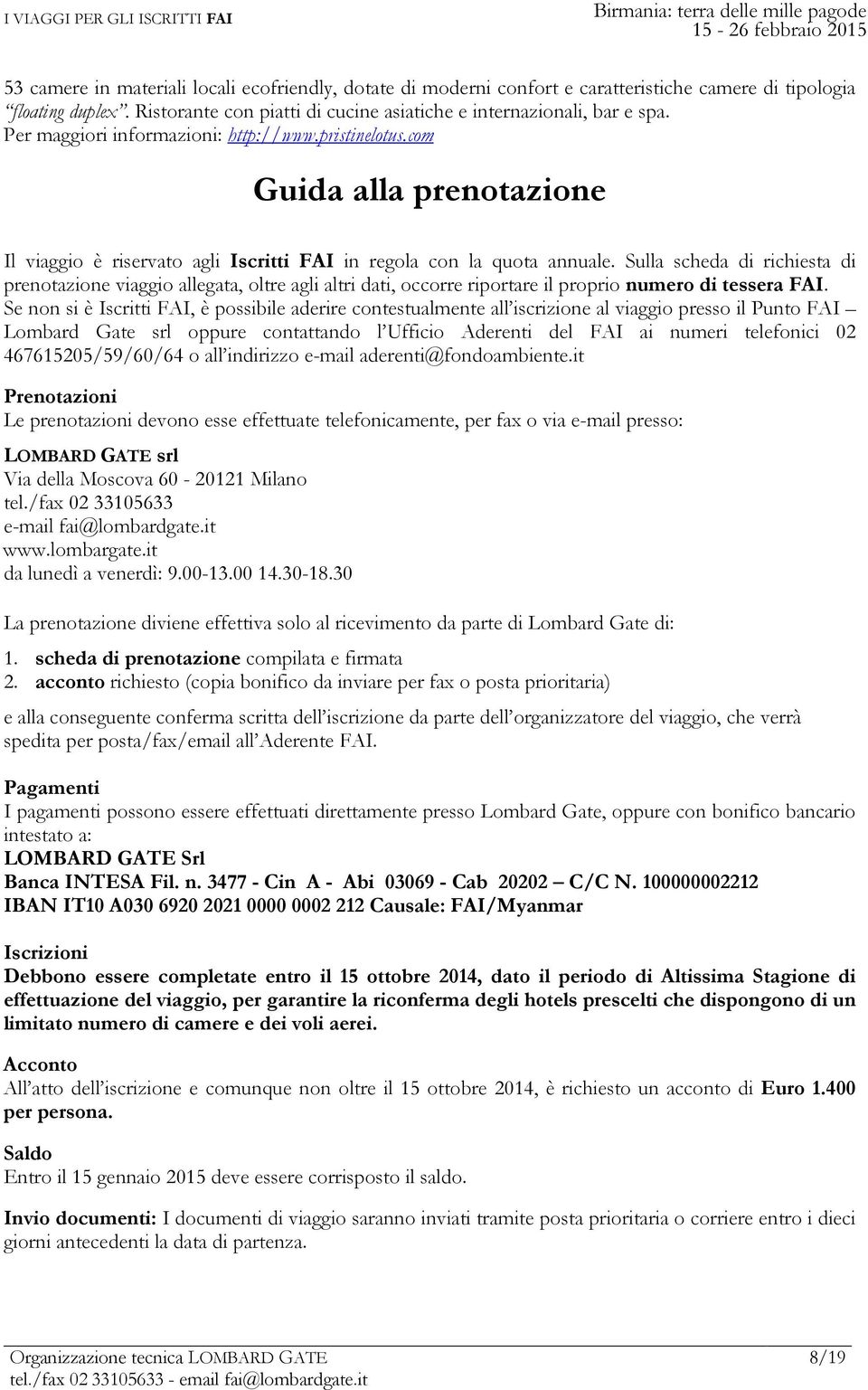 I VIAGGI PER GLI ISCRITTI FAI

Birmania: terra delle mille pagode
15 - 26 febbraio 2015

53 camere in materiali locali ecofriendly, dotate di moderni confort e caratteristiche camere di tipologia "floating duplex". Ristorante con piatti di cucine asiatiche e internazionali, bar e spa. Per maggiori informazioni: http://www.pristinelotus.com

Guida alla prenotazione

Il viaggio è riservato agli Iscritti FAI in regola con la quota annuale. Sulla scheda di richiesta di prenotazione viaggio allegata, oltre agli altri dati, occorre riportare il proprio numero di tessera FAI. Se non si è Iscritti FAI, è possibile aderire contestualmente all'iscrizione al viaggio presso il Punto FAI – Lombard Gate srl oppure contattando l'Ufficio Aderenti del FAI ai numeri telefonici 02 467615205/59/60/64 o all'indirizzo e-mail aderenti@fondoambiente.it

Prenotazioni
Le prenotazioni devono esse effettuate telefonicamente, per fax o via e-mail presso:

LOMBARD GATE srl
Via della Moscova 60 - 20121 Milano
tel./fax 02 33105633
e-mail fai@lombardgate.it
www.lombargate.it
da lunedì a venerdì: 9.00-13.00 14.30-18.30

La prenotazione diviene effettiva solo al ricevimento da parte di Lombard Gate di:

1. scheda di prenotazione compilata e firmata
2. acconto richiesto (copia bonifico da inviare per fax o posta prioritaria)

e alla conseguente conferma scritta dell'iscrizione da parte dell'organizzatore del viaggio, che verrà spedita per posta/fax/email all'Aderente FAI.

Pagamenti
I pagamenti possono essere effettuati direttamente presso Lombard Gate, oppure con bonifico bancario intestato a:
LOMBARD GATE Srl
Banca INTESA Fil. n. 3477 - Cin A - Abi 03069 - Cab 20202 – C/C N. 100000002212
IBAN IT10 A030 6920 2021 0000 0002 212 Causale: FAI/Myanmar

Iscrizioni
Debbono essere completate entro il 15 ottobre 2014, dato il periodo di Altissima Stagione di effettuazione del viaggio, per garantire la riconferma degli hotels prescelti che dispongono di un limitato numero di camere e dei voli aerei.

Acconto
All'atto dell'iscrizione e comunque non oltre il 15 ottobre 2014, è richiesto un acconto di Euro 1.400 per persona.

Saldo
Entro il 15 gennaio 2015 deve essere corrisposto il saldo.

Invio documenti: I documenti di viaggio saranno inviati tramite posta prioritaria o corriere entro i dieci giorni antecedenti la data di partenza.

Organizzazione tecnica LOMBARD GATE
tel./fax 02 33105633 - email fai@lombardgate.it
8/19